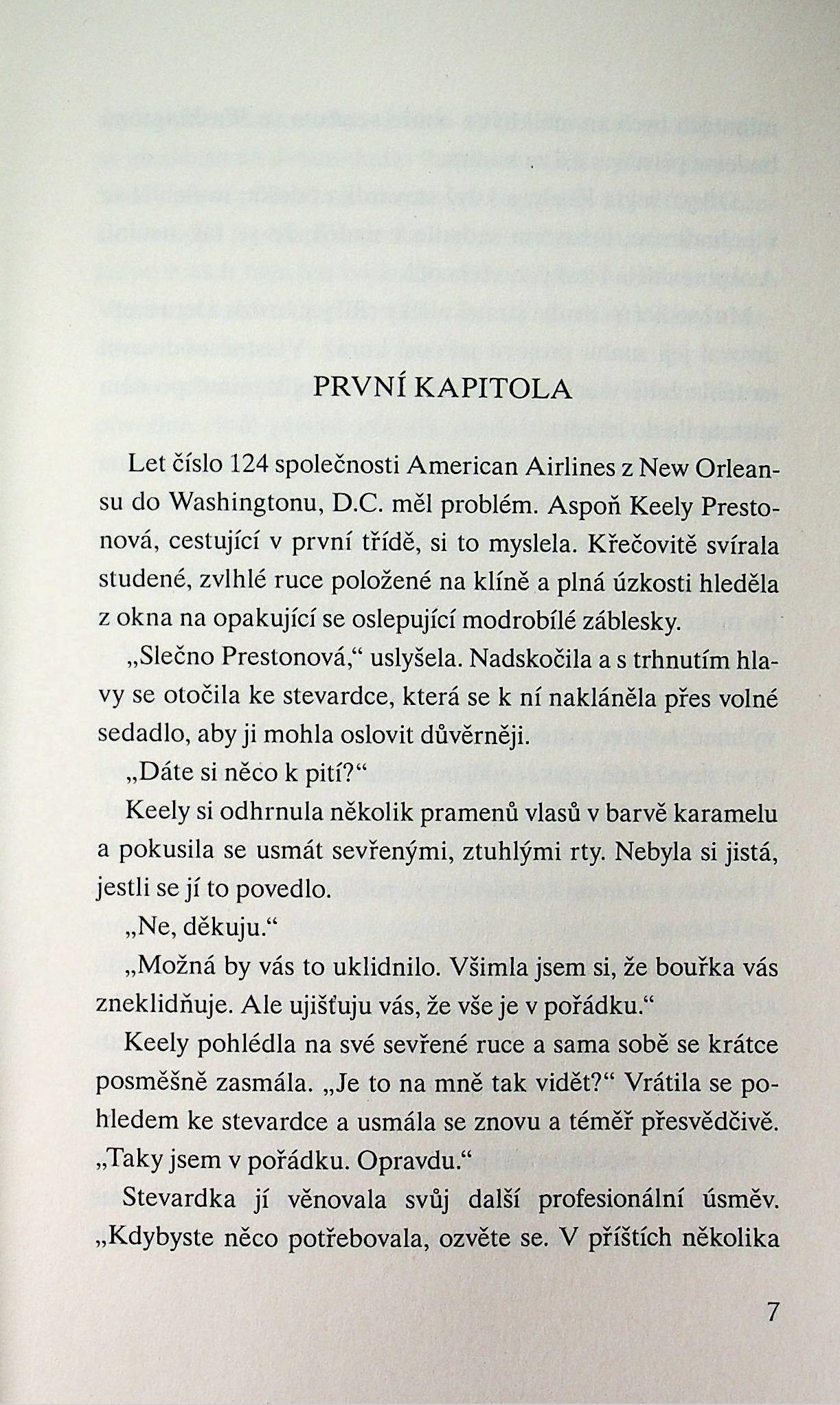 PRVNÍ KAPITOLA

Let číslo 124 společnosti American Airlines z New Orleansu do Washingtonu, D.C. měl problém. Aspoň Keely Prestonová, cestující v první třídě, si to myslela. Křečovitě svírala studené, zvlhlé ruce položené na klíně a plná úzkosti hleděla z okna na opakující se oslepující modrobílé záblesky.

„Slečno Prestonová," uslyšela. Nadskočila a s trhnutím hlavy se otočila ke stevardce, která se k ní nakláněla přes volné sedadlo, aby ji mohla oslovit důvěrněji.

„Dáte si něco k pití?"

Keely si odhrnula několik pramenů vlasů v barvě karamelu a pokusila se usmát sevřenými, ztuhlými rty. Nebyla si jistá, jestli se jí to povedlo.

„Ne, děkuju."

„Možná by vás to uklidnilo. Všimla jsem si, že bouřka vás zneklidňuje. Ale ujišťuju vás, že vše je v pořádku."

Keely pohlédla na své sevřené ruce a sama sobě se krátce posměšně zasmála. „Je to na mně tak vidět?" Vrátila se pohledem ke stevardce a usmála se znovu a téměř přesvědčivě. „Taky jsem v pořádku. Opravdu."

Stevardka jí věnovala svůj další profesionální úsměv. „Kdybyste něco potřebovala, ozvěte se. V příštích několika

7